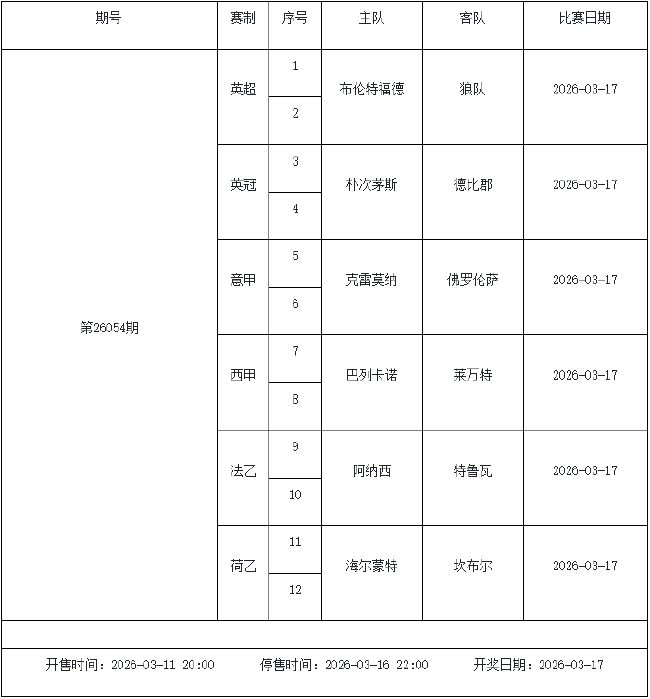 | 期号 | 赛制 | 序号 | 主队 | 客队 | 比赛日期 |
|---|---|---|---|---|---|
| 第26054期 | 英超 | 1 | 布伦特福德 | 狼队 | 2026-03-17 |
| | | 2 | | | |
| | 英冠 | 3 | 朴次茅斯 | 德比郡 | 2026-03-17 |
| | | 4 | | | |
| | 意甲 | 5 | 克雷莫纳 | 佛罗伦萨 | 2026-03-17 |
| | | 6 | | | |
| | 西甲 | 7 | 巴列卡诺 | 莱万特 | 2026-03-17 |
| | | 8 | | | |
| | 法乙 | 9 | 阿纳西 | 特鲁瓦 | 2026-03-17 |
| | | 10 | | | |
| | 荷乙 | 11 | 海尔蒙特 | 坎布尔 | 2026-03-17 |
| | | 12 | | | |

开售时间：2026-03-11 20:00　　停售时间：2026-03-16 22:00　　开奖日期：2026-03-17